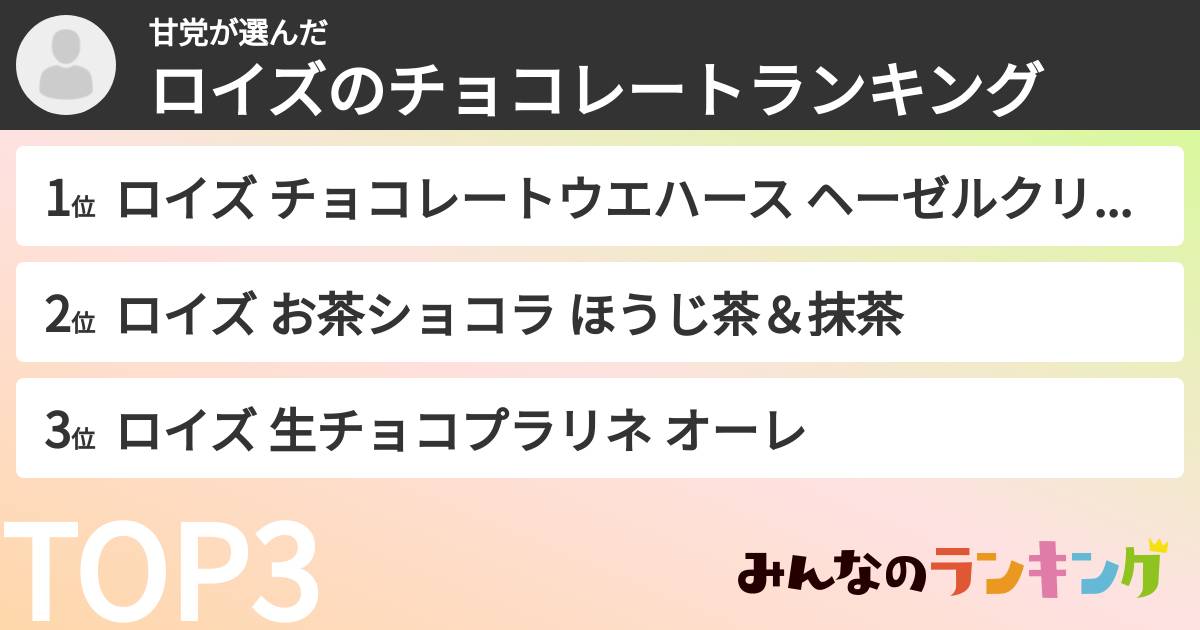 甘党が選んだ
ロイズのチョコレートランキング

1位 ロイズ チョコレートウエハース ヘーゼルクリ...

2位 ロイズ お茶ショコラ ほうじ茶＆抹茶

3位 ロイズ 生チョコプラリネ オーレ

TOP3

みんなのランキング